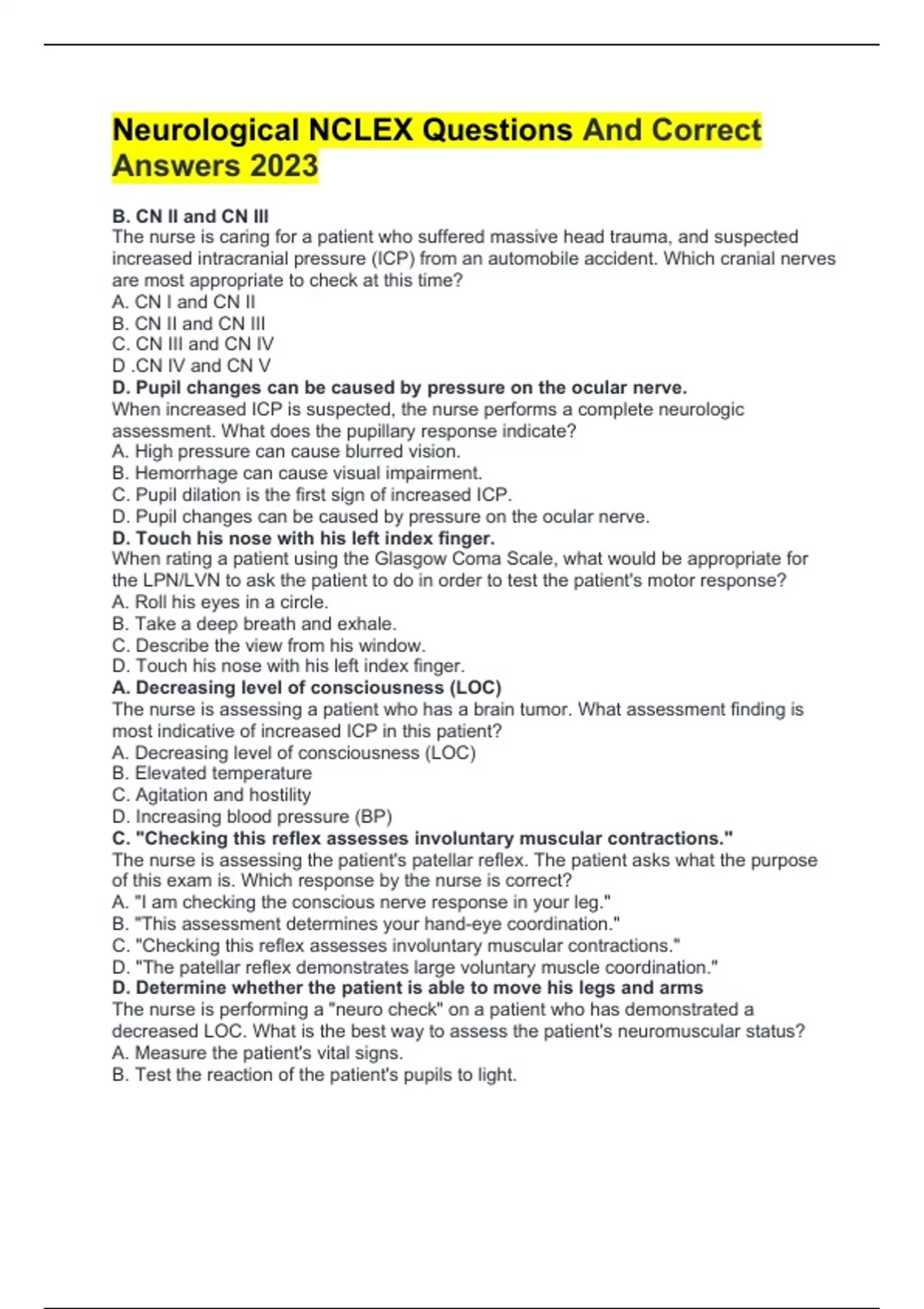 Neurological NCLEX Questions And Correct Answers 2023

B. CN II and CN III
The nurse is caring for a patient who suffered massive head trauma, and suspected increased intracranial pressure (ICP) from an automobile accident. Which cranial nerves are most appropriate to check at this time?
A. CN I and CN II
B. CN II and CN III
C. CN III and CN IV
D .CN IV and CN V
D. Pupil changes can be caused by pressure on the ocular nerve.
When increased ICP is suspected, the nurse performs a complete neurologic assessment. What does the pupillary response indicate?
A. High pressure can cause blurred vision.
B. Hemorrhage can cause visual impairment.
C. Pupil dilation is the first sign of increased ICP.
D. Pupil changes can be caused by pressure on the ocular nerve.
D. Touch his nose with his left index finger.
When rating a patient using the Glasgow Coma Scale, what would be appropriate for the LPN/LVN to ask the patient to do in order to test the patient's motor response?
A. Roll his eyes in a circle.
B. Take a deep breath and exhale.
C. Describe the view from his window.
D. Touch his nose with his left index finger.
A. Decreasing level of consciousness (LOC)
The nurse is assessing a patient who has a brain tumor. What assessment finding is most indicative of increased ICP in this patient?
A. Decreasing level of consciousness (LOC)
B. Elevated temperature
C. Agitation and hostility
D. Increasing blood pressure (BP)
C. "Checking this reflex assesses involuntary muscular contractions."
The nurse is assessing the patient's patellar reflex. The patient asks what the purpose of this exam is. Which response by the nurse is correct?
A. "I am checking the conscious nerve response in your leg."
B. "This assessment determines your hand-eye coordination."
C. "Checking this reflex assesses involuntary muscular contractions."
D. "The patellar reflex demonstrates large voluntary muscle coordination."
D. Determine whether the patient is able to move his legs and arms
The nurse is performing a "neuro check" on a patient who has demonstrated a decreased LOC. What is the best way to assess the patient's neuromuscular status?
A. Measure the patient's vital signs.
B. Test the reaction of the patient's pupils to light.